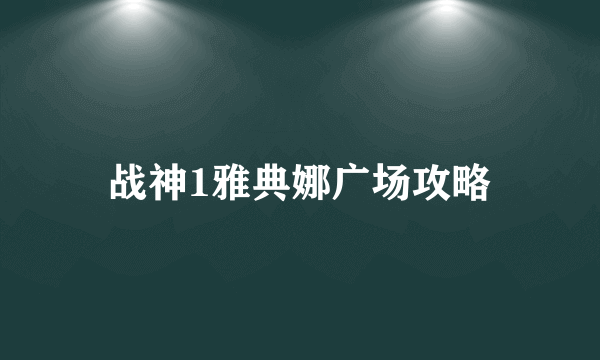 战神1雅典娜广场攻略